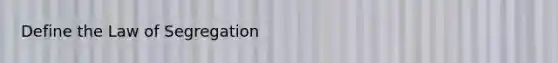 Define the Law of Segregation